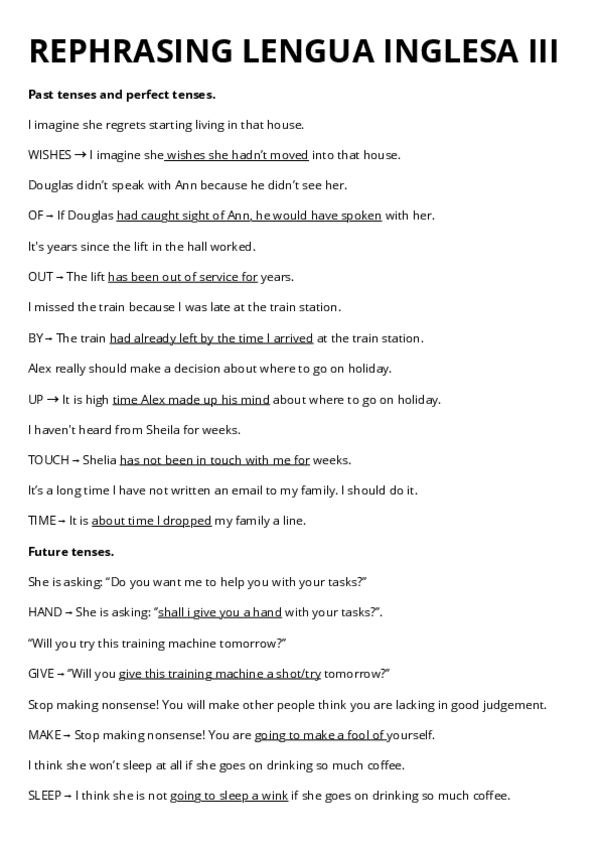 REPHRASING LENGUA INGLESA III

Past tenses and perfect tenses.

I imagine she regrets starting living in that house.

WISHES → I imagine she wishes she hadn't moved into that house.

Douglas didn't speak with Ann because he didn't see her.

OF→ If Douglas had caught sight of Ann, he would have spoken with her.

It's years since the lift in the hall worked.

OUT→ The lift has been out of service for years.

I missed the train because I was late at the train station.

BY→ The train had already left by the time I arrived at the train station.

Alex really should make a decision about where to go on holiday.

UP → It is high time Alex made up his mind about where to go on holiday.

I haven't heard from Sheila for weeks.

TOUCH→ Shelia has not been in touch with me for weeks.

It's a long time I have not written an email to my family. I should do it.

TIME→ It is about time I dropped my family a line.

Future tenses.

She is asking: "Do you want me to help you with your tasks?"

HAND → She is asking: "shall i give you a hand with your tasks?".

"Will you try this training machine tomorrow?"

GIVE→ "Will you give this training machine a shot/try tomorrow?"

Stop making nonsense! You will make other people think you are lacking in good judgement.

MAKE→ Stop making nonsense! You are going to make a fool of yourself.

I think she won't sleep at all if she goes on drinking so much coffee.

SLEEP→ I think she is not going to sleep a wink if she goes on drinking so much coffee.